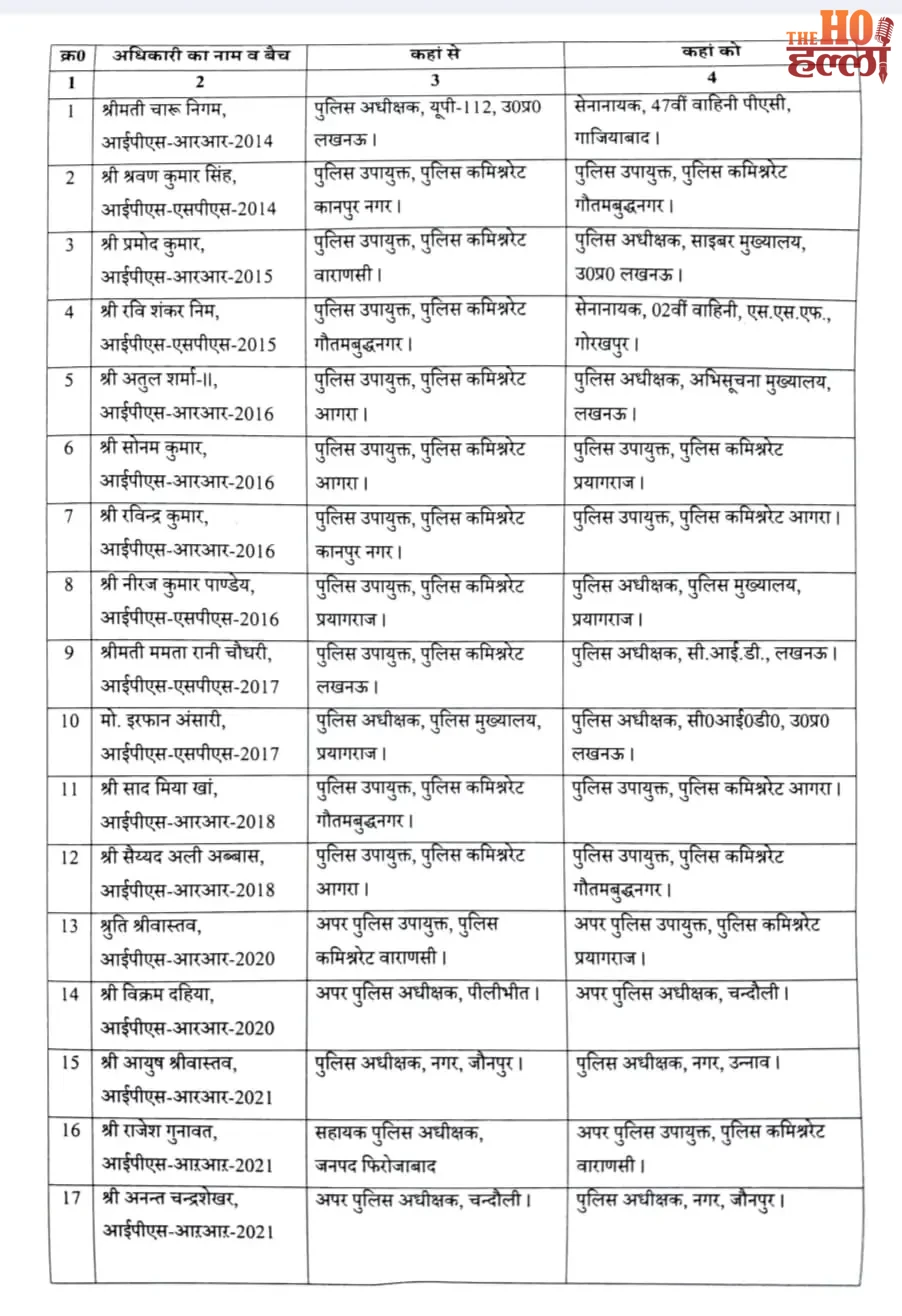 THE HO हल्ला

| क्र0 | अधिकारी का नाम व बैच | कहां से | कहां को |
|---|---|---|---|
| 1 | 2 | 3 | 4 |
| 1 | श्रीमती चारू निगम, आईपीएस-आरआर-2014 | पुलिस अधीक्षक, यूपी-112, उ0प्र0 लखनऊ। | सेनानायक, 47वीं वाहिनी पीएसी, गाजियाबाद। |
| 2 | श्री श्रवण कुमार सिंह, आईपीएस-एसपीएस-2014 | पुलिस उपायुक्त, पुलिस कमिश्नरेट कानपुर नगर। | पुलिस उपायुक्त, पुलिस कमिश्नरेट गौतमबुद्धनगर। |
| 3 | श्री प्रमोद कुमार, आईपीएस-आरआर-2015 | पुलिस उपायुक्त, पुलिस कमिश्नरेट वाराणसी। | पुलिस अधीक्षक, साइबर मुख्यालय, उ0प्र0 लखनऊ। |
| 4 | श्री रवि शंकर निम, आईपीएस-एसपीएस-2015 | पुलिस उपायुक्त, पुलिस कमिश्नरेट गौतमबुद्धनगर। | सेनानायक, 02वीं वाहिनी, एस.एस.एफ., गोरखपुर। |
| 5 | श्री अतुल शर्मा-II, आईपीएस-आरआर-2016 | पुलिस उपायुक्त, पुलिस कमिश्नरेट आगरा। | पुलिस अधीक्षक, अभिसूचना मुख्यालय, लखनऊ। |
| 6 | श्री सोनम कुमार, आईपीएस-आरआर-2016 | पुलिस उपायुक्त, पुलिस कमिश्नरेट आगरा। | पुलिस उपायुक्त, पुलिस कमिश्नरेट प्रयागराज। |
| 7 | श्री रविन्द्र कुमार, आईपीएस-आरआर-2016 | पुलिस उपायुक्त, पुलिस कमिश्नरेट कानपुर नगर। | पुलिस उपायुक्त, पुलिस कमिश्नरेट आगरा। |
| 8 | श्री नीरज कुमार पाण्डेय, आईपीएस-एसपीएस-2016 | पुलिस उपायुक्त, पुलिस कमिश्नरेट प्रयागराज। | पुलिस अधीक्षक, पुलिस मुख्यालय, प्रयागराज। |
| 9 | श्रीमती ममता रानी चौधरी, आईपीएस-एसपीएस-2017 | पुलिस उपायुक्त, पुलिस कमिश्नरेट लखनऊ। | पुलिस अधीक्षक, सी.आई.डी., लखनऊ। |
| 10 | मो. इरफान अंसारी, आईपीएस-एसपीएस-2017 | पुलिस अधीक्षक, पुलिस मुख्यालय, प्रयागराज। | पुलिस अधीक्षक, सी0आई0डी0, उ0प्र0 लखनऊ। |
| 11 | श्री साद मिया खां, आईपीएस-आरआर-2018 | पुलिस उपायुक्त, पुलिस कमिश्नरेट गौतमबुद्धनगर। | पुलिस उपायुक्त, पुलिस कमिश्नरेट आगरा। |
| 12 | श्री सैय्यद अली अब्बास, आईपीएस-आरआर-2018 | पुलिस उपायुक्त, पुलिस कमिश्नरेट आगरा। | पुलिस उपायुक्त, पुलिस कमिश्नरेट गौतमबुद्धनगर। |
| 13 | श्रुति श्रीवास्तव, आईपीएस-आरआर-2020 | अपर पुलिस उपायुक्त, पुलिस कमिश्नरेट वाराणसी। | अपर पुलिस उपायुक्त, पुलिस कमिश्नरेट प्रयागराज। |
| 14 | श्री विक्रम दहिया, आईपीएस-आरआर-2020 | अपर पुलिस अधीक्षक, पीलीभीत। | अपर पुलिस अधीक्षक, चन्दौली। |
| 15 | श्री आयुष श्रीवास्तव, आईपीएस-आरआर-2021 | पुलिस अधीक्षक, नगर, जौनपुर। | पुलिस अधीक्षक, नगर, उन्नाव। |
| 16 | श्री राजेश गुनावत, आईपीएस-आरआर-2021 | सहायक पुलिस अधीक्षक, जनपद फिरोजाबाद | अपर पुलिस उपायुक्त, पुलिस कमिश्नरेट वाराणसी। |
| 17 | श्री अनन्त चन्द्रशेखर, आईपीएस-आरआर-2021 | अपर पुलिस अधीक्षक, चन्दौली। | पुलिस अधीक्षक, नगर, जौनपुर। |